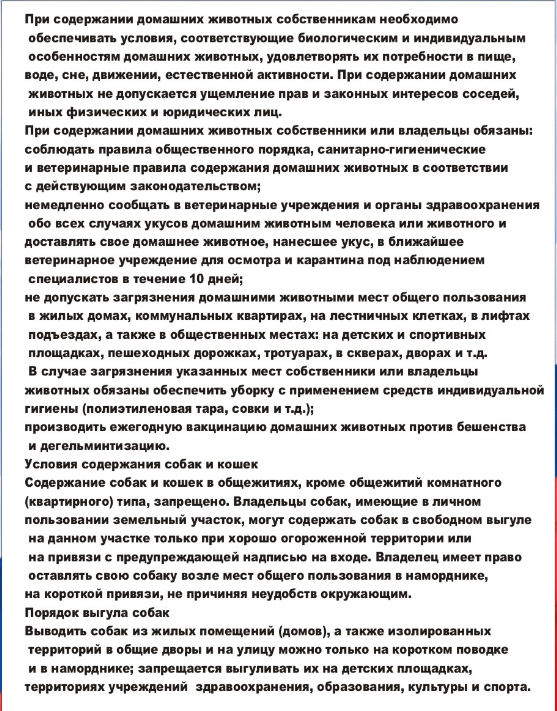 При содержании домашних животных собственникам необходимо обеспечивать условия, соответствующие биологическим и индивидуальным особенностям домашних животных, удовлетворять их потребности в пище, воде, сне, движении, естественной активности. При содержании домашних животных не допускается ущемление прав и законных интересов соседей, иных физических и юридических лиц.
При содержании домашних животных собственники или владельцы обязаны:
соблюдать правила общественного порядка, санитарно-гигиенические и ветеринарные правила содержания домашних животных в соответствии с действующим законодательством;
немедленно сообщать в ветеринарные учреждения и органы здравоохранения обо всех случаях укусов домашним животным человека или животного и доставлять свое домашнее животное, нанесшее укус, в ближайшее ветеринарное учреждение для осмотра и карантина под наблюдением специалистов в течение 10 дней;
не допускать загрязнения домашними животными мест общего пользования в жилых домах, коммунальных квартирах, на лестничных клетках, в лифтах подъездах, а также в общественных местах: на детских и спортивных площадках, пешеходных дорожках, тротуарах, в скверах, дворах и т.д.
В случае загрязнения указанных мест собственники или владельцы животных обязаны обеспечить уборку с применением средств индивидуальной гигиены (полиэтиленовая тара, совки и т.д.);
производить ежегодную вакцинацию домашних животных против бешенства и дегельминтизацию.
Условия содержания собак и кошек
Содержание собак и кошек в общежитиях, кроме общежитий комнатного (квартирного) типа, запрещено. Владельцы собак, имеющие в личном пользовании земельный участок, могут содержать собак в свободном выгуле на данном участке только при хорошо огороженной территории или на привязи с предупреждающей надписью на входе. Владелец имеет право оставлять свою собаку возле мест общего пользования в наморднике, на короткой привязи, не причиняя неудобств окружающим.
Порядок выгула собак
Выводить собак из жилых помещений (домов), а также изолированных территорий в общие дворы и на улицу можно только на коротком поводке и в наморднике; запрещается выгуливать их на детских площадках, территориях учреждений здравоохранения, образования, культуры и спорта.